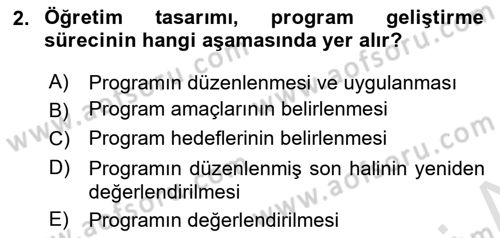 2. Öğretim tasarımı, program geliştirme sürecinin hangi aşamasında yer alır?

A) Programın düzenlenmesi ve uygulanması
B) Program amaçlarının belirlenmesi
C) Program hedeflerinin belirlenmesi
D) Programın düzenlenmiş son halinin yeniden değerlendirilmesi
E) Programın değerlendirilmesi

www.aofsoru.com